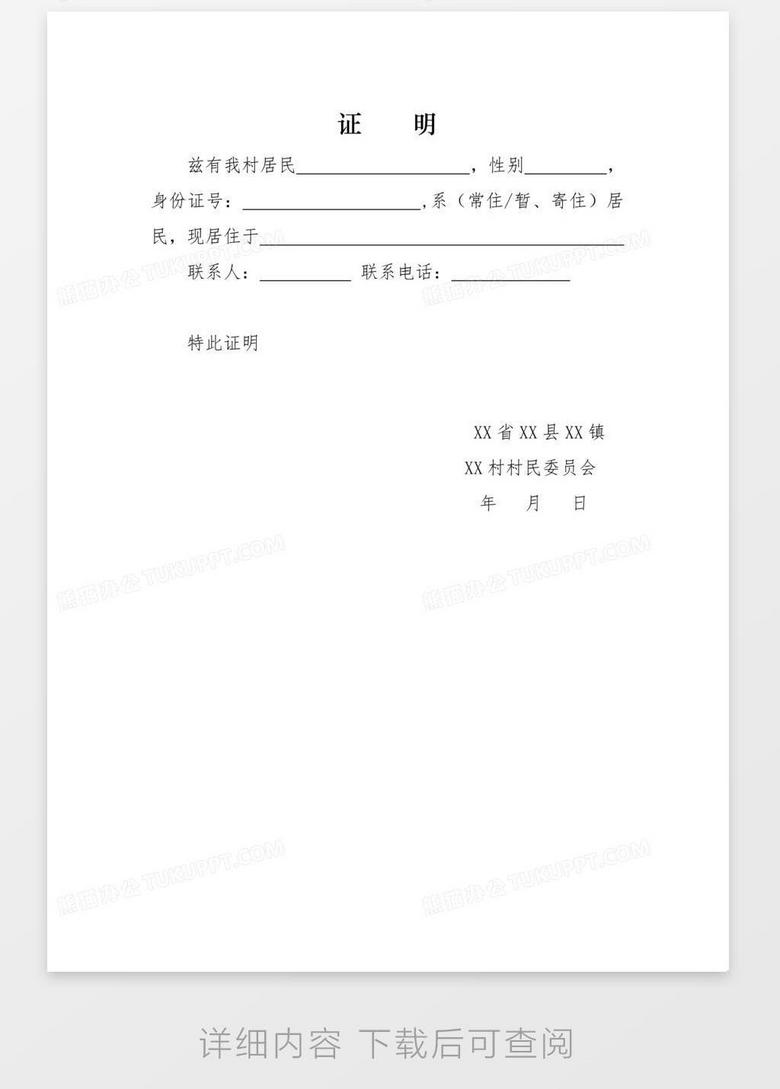 证 明

兹有我村居民____，性别____，身份证号：____,系（常住/暂、寄住）居民，现居住于____

联系人：____ 联系电话：____

特此证明

XX省XX县XX镇
XX村村民委员会
年 月 日

详细内容 下载后可查阅

熊猫办公 TUKUPPT.COM